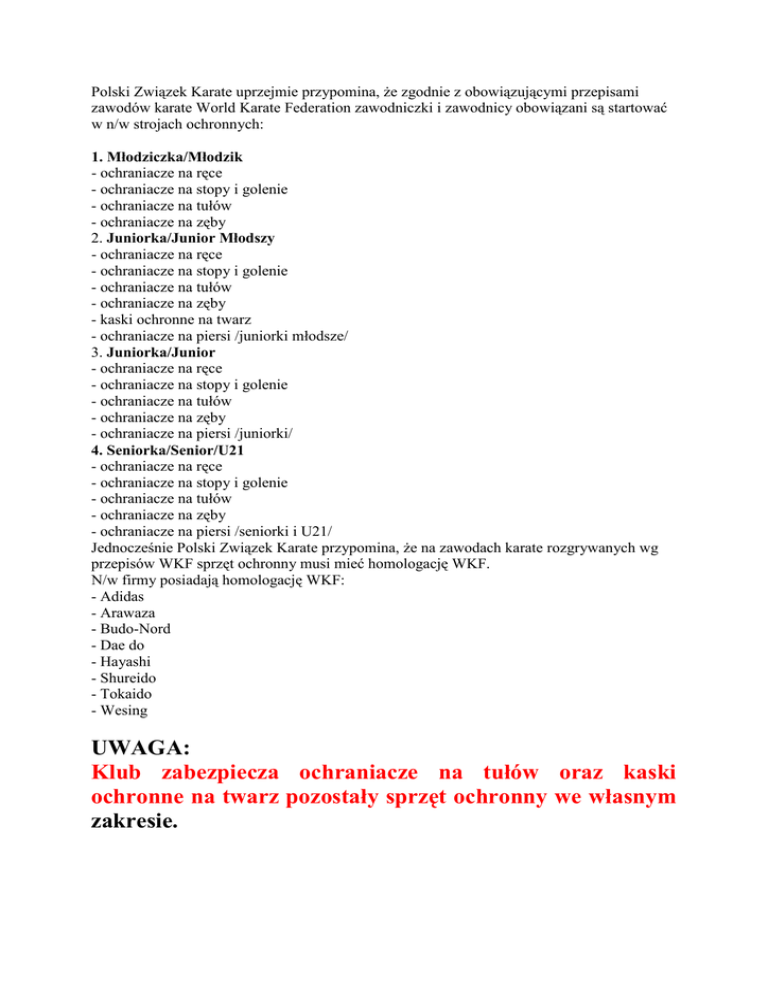 Polski Związek Karate uprzejmie przypomina, że zgodnie z obowiązującymi przepisami zawodów karate World Karate Federation zawodniczki i zawodnicy obowiązani są startować w n/w strojach ochronnych:

1. Młodziczka/Młodzik
- ochraniacze na ręce
- ochraniacze na stopy i golenie
- ochraniacze na tułów
- ochraniacze na zęby
2. Juniorka/Junior Młodszy
- ochraniacze na ręce
- ochraniacze na stopy i golenie
- ochraniacze na tułów
- ochraniacze na zęby
- kaski ochronne na twarz
- ochraniacze na piersi /juniorki młodsze/
3. Juniorka/Junior
- ochraniacze na ręce
- ochraniacze na stopy i golenie
- ochraniacze na tułów
- ochraniacze na zęby
- ochraniacze na piersi /juniorki/
4. Seniorka/Senior/U21
- ochraniacze na ręce
- ochraniacze na stopy i golenie
- ochraniacze na tułów
- ochraniacze na zęby
- ochraniacze na piersi /seniorki i U21/
Jednocześnie Polski Związek Karate przypomina, że na zawodach karate rozgrywanych wg przepisów WKF sprzęt ochronny musi mieć homologację WKF.
N/w firmy posiadają homologację WKF:
- Adidas
- Arawaza
- Budo-Nord
- Dae do
- Hayashi
- Shureido
- Tokaido
- Wesing

UWAGA:
Klub zabezpiecza ochraniacze na tułów oraz kaski ochronne na twarz pozostały sprzęt ochronny we własnym zakresie.